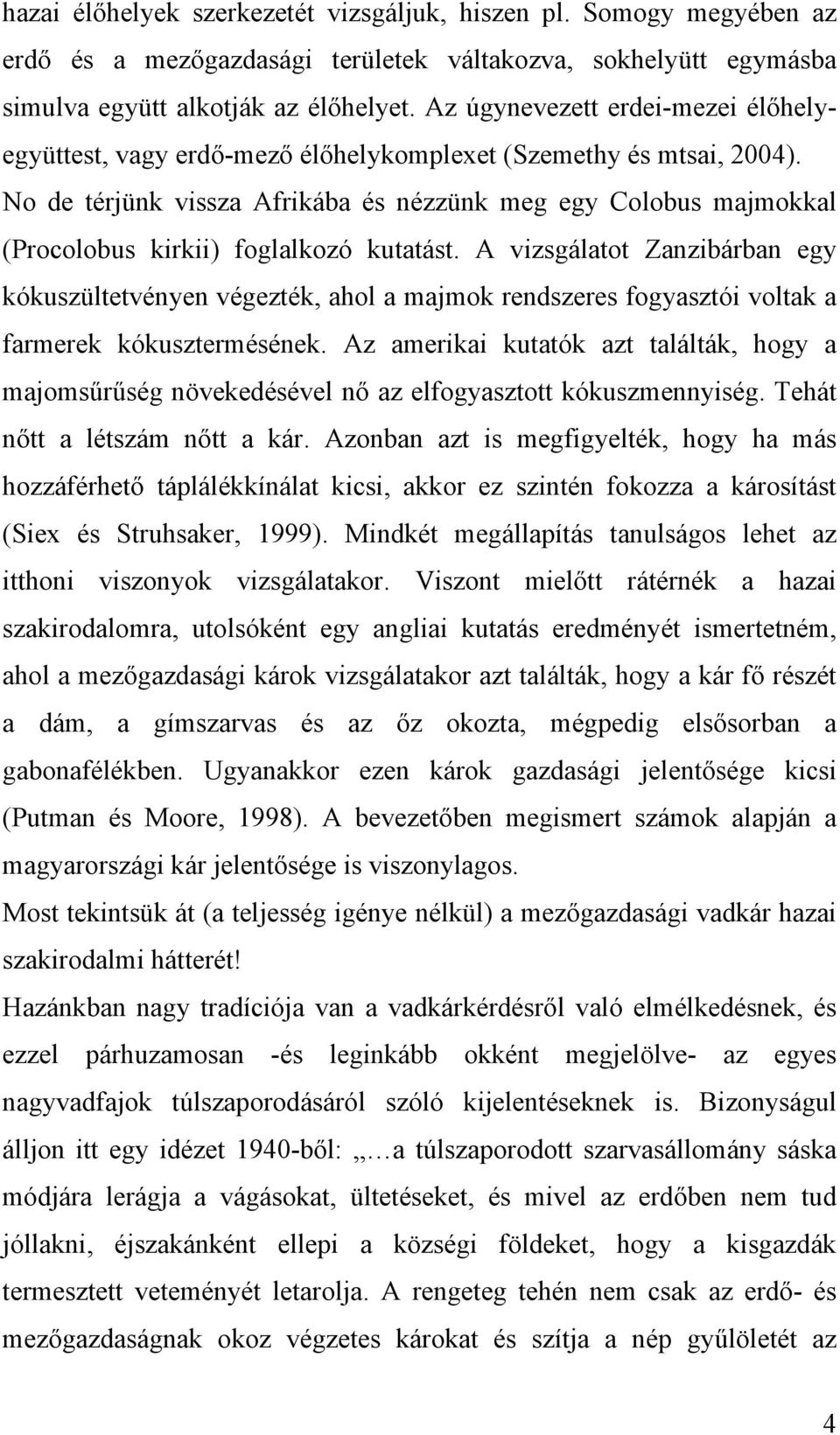 hazai élőhelyek szerkezetét vizsgáljuk, hiszen pl. Somogy megyében az erdő és a mezőgazdasági területek váltakozva, sokhelyütt egymásba simulva együtt alkotják az élőhelyet. Az úgynevezett erdei-mezei élőhelyegyüttest, vagy erdő-mező élőhelykomplexet (Szemethy és mtsai, 2004). No de térjünk vissza Afrikába és nézzünk meg egy Colobus majmokkal (Procolobus kirkii) foglalkozó kutatást. A vizsgálatot Zanzibárban egy kókuszültetvényen végezték, ahol a majmok rendszeres fogyasztói voltak a farmerek kókusztermésének. Az amerikai kutatók azt találták, hogy a majomsűrűség növekedésével nő az elfogyasztott kókuszmennyiség. Tehát nőtt a létszám nőtt a kár. Azonban azt is megfigyelték, hogy ha más hozzáférhető táplálékkínálat kicsi, akkor ez szintén fokozza a károsítást (Siex és Struhsaker, 1999). Mindkét megállapítás tanulságos lehet az itthoni viszonyok vizsgálatakor. Viszont mielőtt rátérnék a hazai szakirodalomra, utolsóként egy angliai kutatás eredményét ismertetném, ahol a mezőgazdasági károk vizsgálatakor azt találták, hogy a kár fő részét a dám, a gímszarvas és az őz okozta, mégpedig elsősorban a gabonafélékben. Ugyanakkor ezen károk gazdasági jelentősége kicsi (Putman és Moore, 1998). A bevezetőben megismert számok alapján a magyarországi kár jelentősége is viszonylagos.

Most tekintsük át (a teljesség igénye nélkül) a mezőgazdasági vadkár hazai szakirodalmi hátterét!

Hazánkban nagy tradíciója van a vadkárkérdésről való elmélkedésnek, és ezzel párhuzamosan -és leginkább okként megjelölve- az egyes nagyvadfajok túlszaporodásáról szóló kijelentéseknek is. Bizonyságul álljon itt egy idézet 1940-ből: „…a túlszaporodott szarvasállomány sáska módjára lerágja a vágásokat, ültetéseket, és mivel az erdőben nem tud jóllakni, éjszakánként ellepi a községi földeket, hogy a kisgazdák termesztett veteményét letarolja. A rengeteg tehén nem csak az erdő- és mezőgazdaságnak okoz végzetes károkat és szítja a nép gyűlöletét az

4